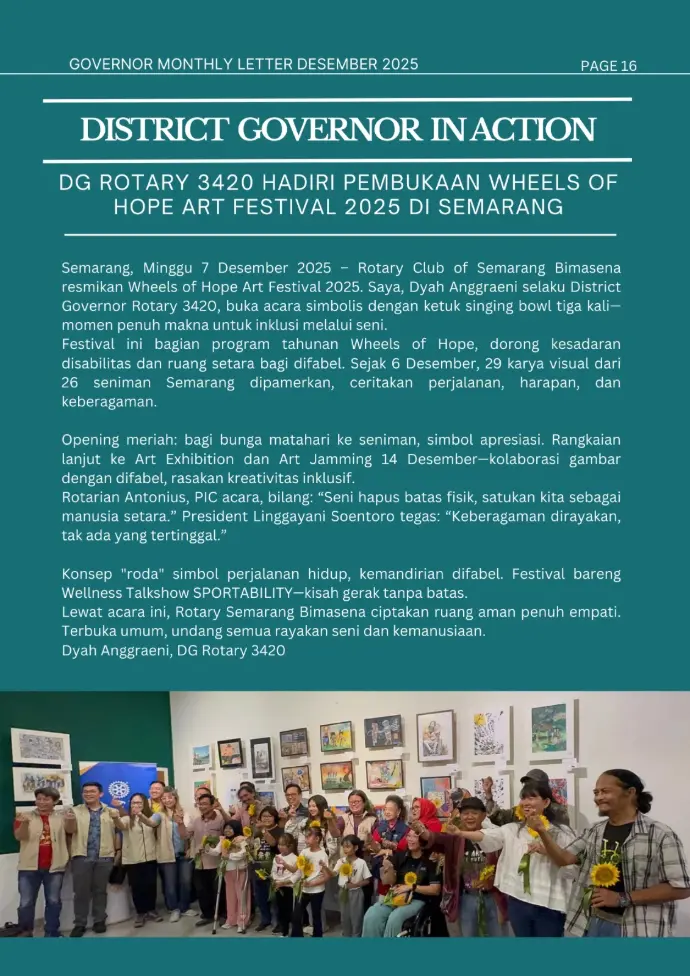 GOVERNOR MONTHLY LETTER DESEMBER 2025

PAGE 16

DISTRICT GOVERNOR IN ACTION

DG ROTARY 3420 HADIRI PEMBUKAAN WHEELS OF HOPE ART FESTIVAL 2025 DI SEMARANG

Semarang, Minggu 7 Desember 2025 – Rotary Club of Semarang Bimasena resmikan Wheels of Hope Art Festival 2025. Saya, Dyah Anggraeni selaku District Governor Rotary 3420, buka acara simbolis dengan ketuk singing bowl tiga kali—momen penuh makna untuk inklusi melalui seni.
Festival ini bagian program tahunan Wheels of Hope, dorong kesadaran disabilitas dan ruang setara bagi difabel. Sejak 6 Desember, 29 karya visual dari 26 seniman Semarang dipamerkan, ceritakan perjalanan, harapan, dan keberagaman.

Opening meriah: bagi bunga matahari ke seniman, simbol apresiasi. Rangkaian lanjut ke Art Exhibition dan Art Jamming 14 Desember—kolaborasi gambar dengan difabel, rasakan kreativitas inklusif.
Rotarian Antonius, PIC acara, bilang: “Seni hapus batas fisik, satukan kita sebagai manusia setara.” President Linggayani Soentoro tegas: “Keberagaman dirayakan, tak ada yang tertinggal.”

Konsep "roda" simbol perjalanan hidup, kemandirian difabel. Festival bareng Wellness Talkshow SPORTABILITY—kisah gerak tanpa batas.
Lewat acara ini, Rotary Semarang Bimasena ciptakan ruang aman penuh empati. Terbuka umum, undang semua rayakan seni dan kemanusiaan.
Dyah Anggraeni, DG Rotary 3420